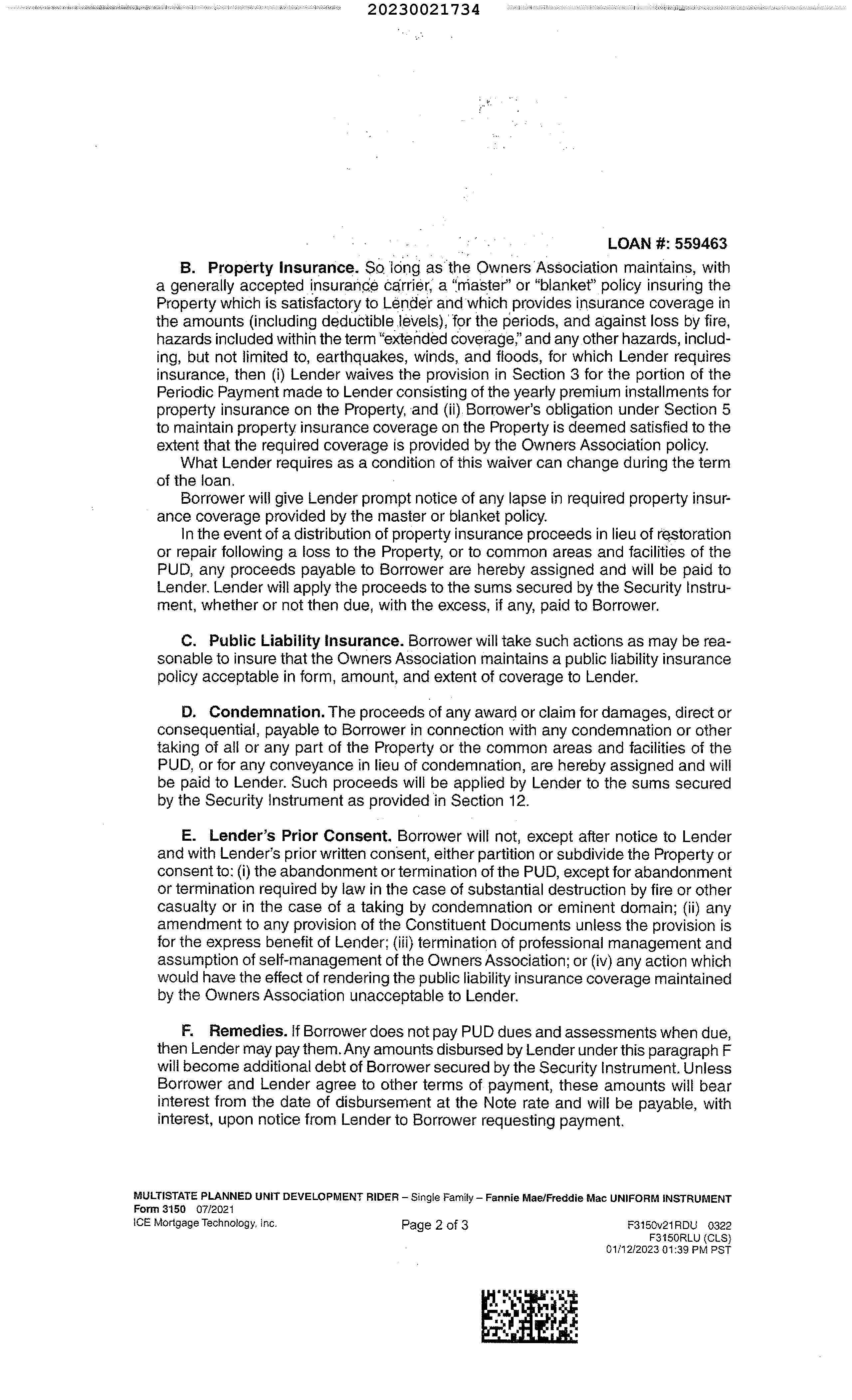 20230021734

LOAN #: 559463

B. Property Insurance. So long as the Owners Association maintains, with a generally accepted insurance carrier, a "master" or "blanket" policy insuring the Property which is satisfactory to Lender and which provides insurance coverage in the amounts (including deductible levels), for the periods, and against loss by fire, hazards included within the term "extended coverage," and any other hazards, including, but not limited to, earthquakes, winds, and floods, for which Lender requires insurance, then (i) Lender waives the provision in Section 3 for the portion of the Periodic Payment made to Lender consisting of the yearly premium installments for property insurance on the Property, and (ii) Borrower's obligation under Section 5 to maintain property insurance coverage on the Property is deemed satisfied to the extent that the required coverage is provided by the Owners Association policy.

What Lender requires as a condition of this waiver can change during the term of the loan.

Borrower will give Lender prompt notice of any lapse in required property insurance coverage provided by the master or blanket policy.

In the event of a distribution of property insurance proceeds in lieu of restoration or repair following a loss to the Property, or to common areas and facilities of the PUD, any proceeds payable to Borrower are hereby assigned and will be paid to Lender. Lender will apply the proceeds to the sums secured by the Security Instrument, whether or not then due, with the excess, if any, paid to Borrower.

C. Public Liability Insurance. Borrower will take such actions as may be reasonable to insure that the Owners Association maintains a public liability insurance policy acceptable in form, amount, and extent of coverage to Lender.

D. Condemnation. The proceeds of any award or claim for damages, direct or consequential, payable to Borrower in connection with any condemnation or other taking of all or any part of the Property or the common areas and facilities of the PUD, or for any conveyance in lieu of condemnation, are hereby assigned and will be paid to Lender. Such proceeds will be applied by Lender to the sums secured by the Security Instrument as provided in Section 12.

E. Lender's Prior Consent. Borrower will not, except after notice to Lender and with Lender's prior written consent, either partition or subdivide the Property or consent to: (i) the abandonment or termination of the PUD, except for abandonment or termination required by law in the case of substantial destruction by fire or other casualty or in the case of a taking by condemnation or eminent domain; (ii) any amendment to any provision of the Constituent Documents unless the provision is for the express benefit of Lender; (iii) termination of professional management and assumption of self-management of the Owners Association; or (iv) any action which would have the effect of rendering the public liability insurance coverage maintained by the Owners Association unacceptable to Lender.

F. Remedies. If Borrower does not pay PUD dues and assessments when due, then Lender may pay them. Any amounts disbursed by Lender under this paragraph F will become additional debt of Borrower secured by the Security Instrument. Unless Borrower and Lender agree to other terms of payment, these amounts will bear interest from the date of disbursement at the Note rate and will be payable, with interest, upon notice from Lender to Borrower requesting payment.

MULTISTATE PLANNED UNIT DEVELOPMENT RIDER – Single Family – Fannie Mae/Freddie Mac UNIFORM INSTRUMENT
Form 3150 07/2021
ICE Mortgage Technology, Inc.
Page 2 of 3
F3150v21RDU 0322
F3150RLU (CLS)
01/12/2023 01:39 PM PST